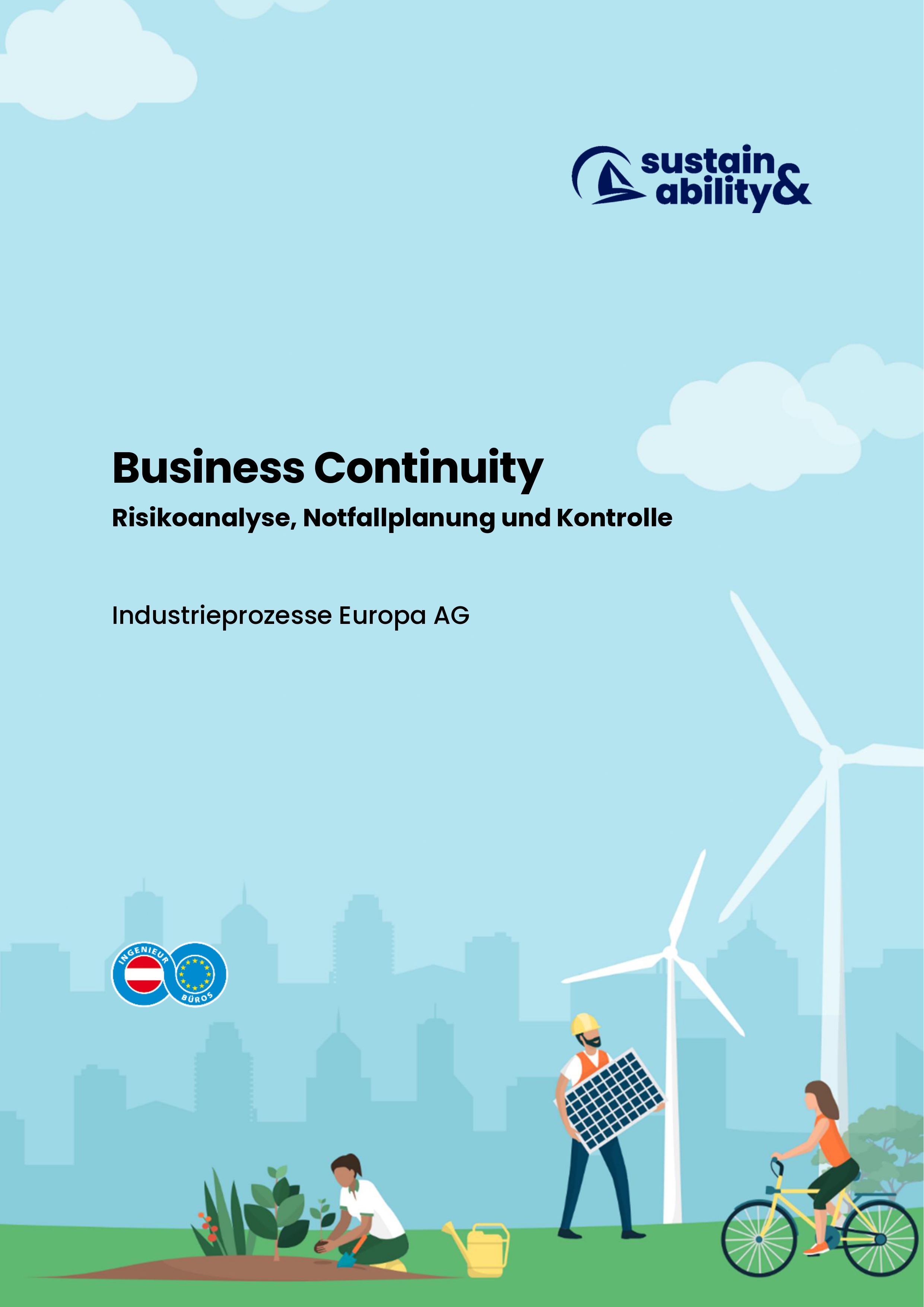 sustain
ability&

Business Continuity

Risikoanalyse, Notfallplanung und Kontrolle

Industrieprozesse Europa AG

INGENIEUR
BÜROS